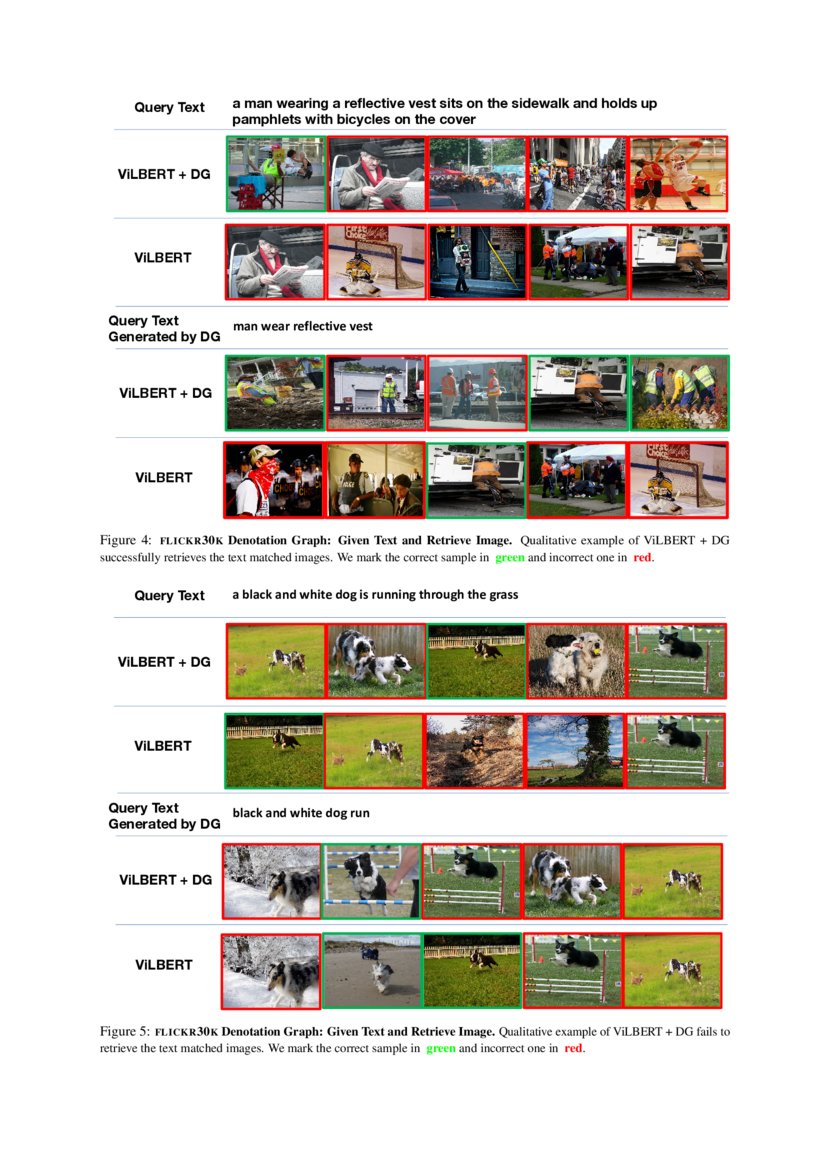 Query Text a man wearing a reflective vest sits on the sidewalk and holds up pamphlets with bicycles on the cover

ViLBERT + DG

ViLBERT

Query Text Generated by DG man wear reflective vest

ViLBERT + DG

ViLBERT

Figure 4: FLICKR30K Denotation Graph: Given Text and Retrieve Image. Qualitative example of ViLBERT + DG successfully retrieves the text matched images. We mark the correct sample in green and incorrect one in red.

Query Text a black and white dog is running through the grass

ViLBERT + DG

ViLBERT

Query Text Generated by DG black and white dog run

ViLBERT + DG

ViLBERT

Figure 5: FLICKR30K Denotation Graph: Given Text and Retrieve Image. Qualitative example of ViLBERT + DG fails to retrieve the text matched images. We mark the correct sample in green and incorrect one in red.